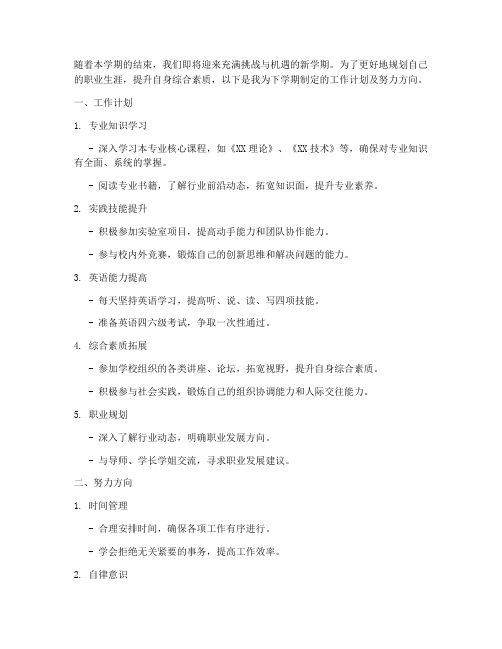 随着本学期的结束，我们即将迎来充满挑战与机遇的新学期。为了更好地规划自己的职业生涯，提升自身综合素质，以下是我为下学期制定的工作计划及努力方向。

一、工作计划

1. 专业知识学习

- 深入学习本专业核心课程，如《XX 理论》、《XX 技术》等，确保对专业知识有全面、系统的掌握。

- 阅读专业书籍，了解行业前沿动态，拓宽知识面，提升专业素养。

2. 实践技能提升

- 积极参加实验室项目，提高动手能力和团队协作能力。

- 参与校内外竞赛，锻炼自己的创新思维和解决问题的能力。

3. 英语能力提高

- 每天坚持英语学习，提高听、说、读、写四项技能。

- 准备英语四六级考试，争取一次性通过。

4. 综合素质拓展

- 参加学校组织的各类讲座、论坛，拓宽视野，提升自身综合素质。

- 积极参与社会实践，锻炼自己的组织协调能力和人际交往能力。

5. 职业规划

- 深入了解行业动态，明确职业发展方向。

- 与导师、学长学姐交流，寻求职业发展建议。

二、努力方向

1. 时间管理

- 合理安排时间，确保各项工作有序进行。

- 学会拒绝无关紧要的事务，提高工作效率。

2. 自律意识